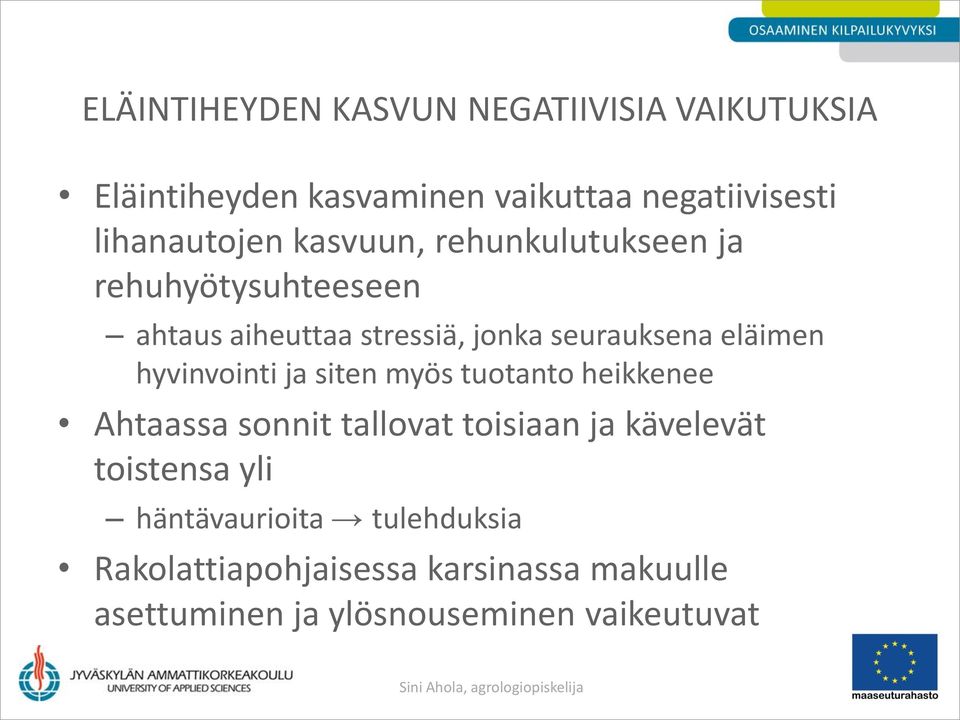 OSAAMINEN KILPAILUKYVYKSI

ELÄINTIHEYDEN KASVUN NEGATIIVISIA VAIKUTUKSIA

• Eläintiheyden kasvaminen vaikuttaa negatiivisesti lihanautojen kasvuun, rehunkulutukseen ja rehuhyötysuhteeseen
– ahtaus aiheuttaa stressiä, jonka seurauksena eläimen hyvinvointi ja siten myös tuotanto heikkenee
• Ahtaassa sonnit tallovat toisiaan ja kävelevät toistensa yli
– häntävaurioita → tulehduksia
• Rakolattiapohjaisessa karsinassa makuulle asettuminen ja ylösnouseminen vaikeutuvat

JYVÄSKYLÄN AMMATTIKORKEAKOULU
UNIVERSITY OF APPLIED SCIENCES

Sini Ahola, agrologiopiskelija

maaseuturahasto